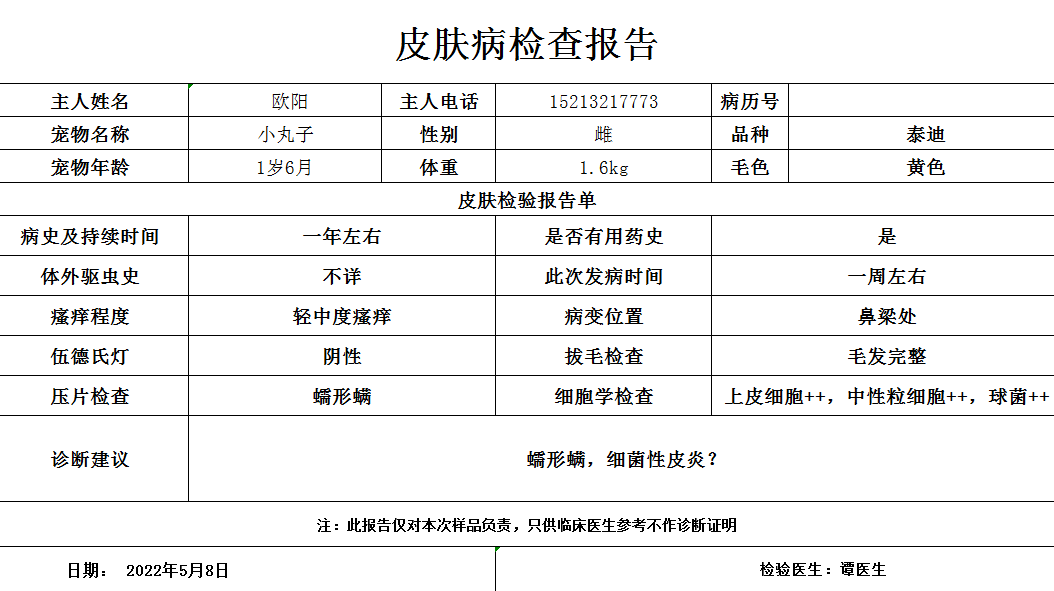 皮肤病检查报告

| 主人姓名 | 欧阳 | 主人电话 | 15213217773 | 病历号 | |
|---|---|---|---|---|---|
| 宠物名称 | 小丸子 | 性别 | 雌 | 品种 | 泰迪 |
| 宠物年龄 | 1岁6月 | 体重 | 1.6kg | 毛色 | 黄色 |

皮肤检验报告单

| 病史及持续时间 | 一年左右 | 是否有用药史 | 是 |
|---|---|---|---|
| 体外驱虫史 | 不详 | 此次发病时间 | 一周左右 |
| 瘙痒程度 | 轻中度瘙痒 | 病变位置 | 鼻梁处 |
| 伍德氏灯 | 阴性 | 拔毛检查 | 毛发完整 |
| 压片检查 | 蠕形螨 | 细胞学检查 | 上皮细胞++，中性粒细胞++，球菌++ |
| 诊断建议 | 蠕形螨，细菌性皮炎？ | | |

注：此报告仅对本次样品负责，只供临床医生参考不作诊断证明

日期： 2022年5月8日

检验医生：谭医生